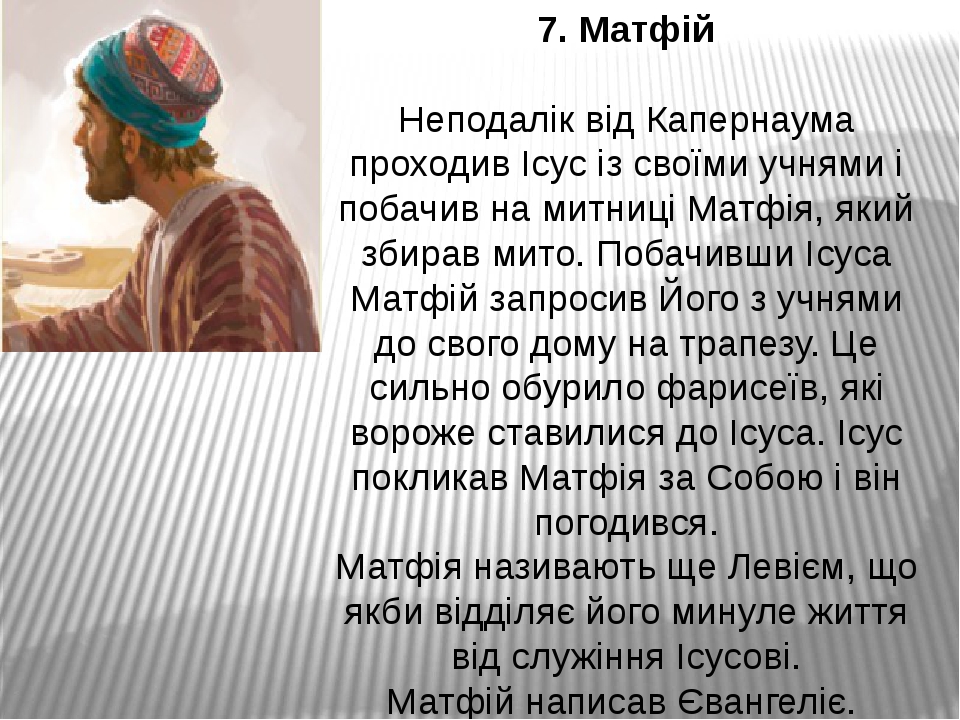 7. Матфій

Неподалік від Капернаума проходив Ісус із своїми учнями і побачив на митниці Матфія, який збирав мито. Побачивши Ісуса Матфій запросив Його з учнями до свого дому на трапезу. Це сильно обурило фарисеїв, які вороже ставилися до Ісуса. Ісус покликав Матфія за Собою і він погодився.
Матфія називають ще Левієм, що якби відділяє його минуле життя від служіння Ісусові.
Матфій написав Євангеліє.